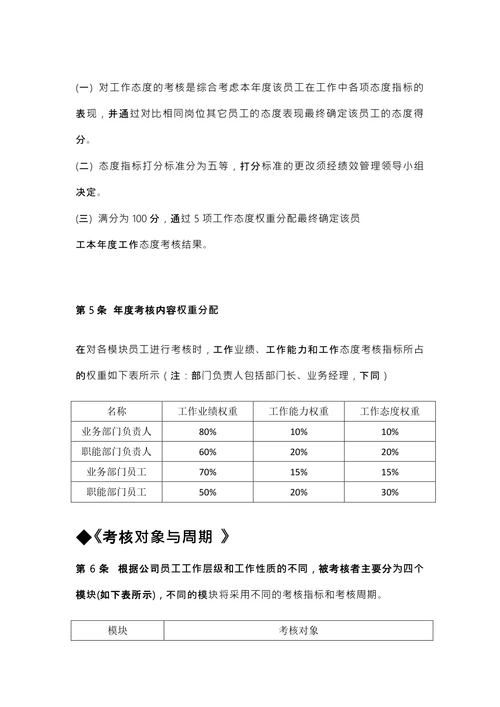 (一) 对工作态度的考核是综合考虑本年度该员工在工作中各项态度指标的表现，并通过对比相同岗位其它员工的态度表现最终确定该员工的态度得分。

(二) 态度指标打分标准分为五等，打分标准的更改须经绩效管理领导小组决定。

(三) 满分为 100 分，通过 5 项工作态度权重分配最终确定该员工本年度工作态度考核结果。

第 5 条 年度考核内容权重分配

在对各模块员工进行考核时，工作业绩、工作能力和工作态度考核指标所占的权重如下表所示（注：部门负责人包括部门长、业务经理，下同）

| 名称 | 工作业绩权重 | 工作能力权重 | 工作态度权重 |
|---|---|---|---|
| 业务部门负责人 | 80% | 10% | 10% |
| 职能部门负责人 | 60% | 20% | 20% |
| 业务部门员工 | 70% | 15% | 15% |
| 职能部门员工 | 50% | 20% | 30% |

◆《考核对象与周期 》

第 6 条 根据公司员工工作层级和工作性质的不同，被考核者主要分为四个模块(如下表所示)，不同的模块将采用不同的考核指标和考核周期。

| 模块 | 考核对象 |
|---|---|